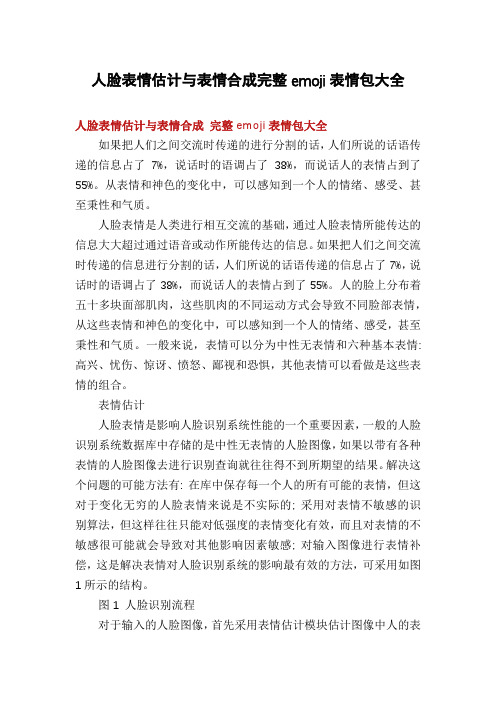 人脸表情估计与表情合成完整 emoji 表情包大全

人脸表情估计与表情合成 完整 emoji 表情包大全

如果把人们之间交流时传递的进行分割的话，人们所说的话语传递的信息占了 7%，说话时的语调占了 38%，而说话人的表情占到了 55%。从表情和神色的变化中，可以感知到一个人的情绪、感受、甚至秉性和气质。

人脸表情是人类进行相互交流的基础，通过人脸表情所能传达的信息大大超过通过语音或动作所能传达的信息。如果把人们之间交流时传递的信息进行分割的话，人们所说的话语传递的信息占了 7%，说话时的语调占了 38%，而说话人的表情占到了 55%。人的脸上分布着五十多块面部肌肉，这些肌肉的不同运动方式会导致不同脸部表情，从这些表情和神色的变化中，可以感知到一个人的情绪、感受，甚至秉性和气质。一般来说，表情可以分为中性无表情和六种基本表情：高兴、忧伤、惊讶、愤怒、鄙视和恐惧，其他表情可以看做是这些表情的组合。

表情估计

人脸表情是影响人脸识别系统性能的一个重要因素，一般的人脸识别系统数据库中存储的是中性无表情的人脸图像，如果以带有各种表情的人脸图像去进行识别查询就往往得不到所期望的结果。解决这个问题的可能方法有：在库中保存每一个人的所有可能的表情，但这对于变化无穷的人脸表情来说是不实际的；采用对表情不敏感的识别算法，但这样往往只能对低强度的表情变化有效，而且对表情的不敏感很可能就会导致对其他影响因素敏感；对输入图像进行表情补偿，这是解决表情对人脸识别系统的影响最有效的方法，可采用如图 1 所示的结构。

图 1 人脸识别流程

对于输入的人脸图像，首先采用表情估计模块估计图像中人的表